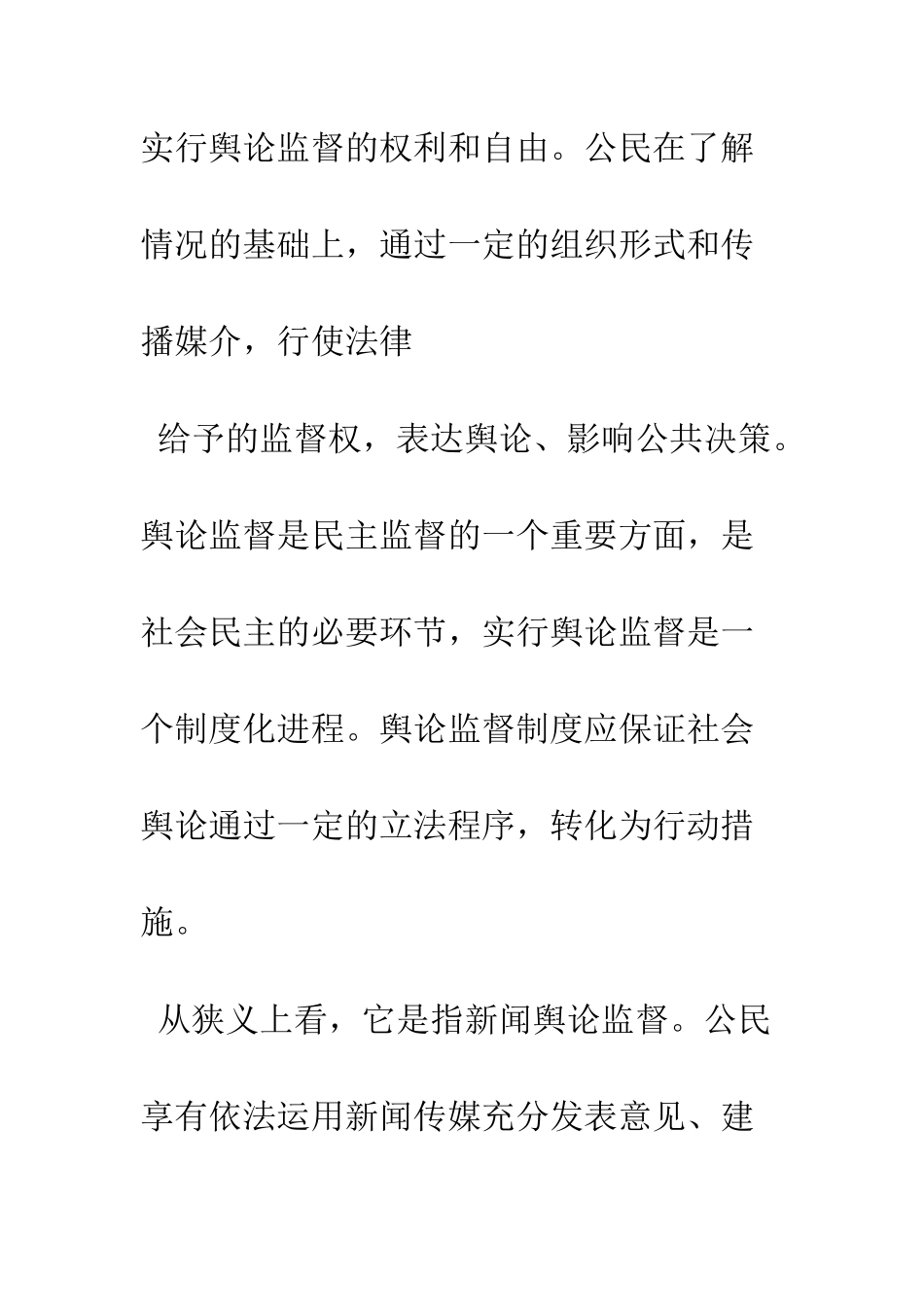 实行舆论监督的权利和自由。公民在了解情况的基础上，通过一定的组织形式和传播媒介，行使法律

给予的监督权，表达舆论、影响公共决策。舆论监督是民主监督的一个重要方面，是社会民主的必要环节，实行舆论监督是一个制度化进程。舆论监督制度应保证社会舆论通过一定的立法程序，转化为行动措施。

从狭义上看，它是指新闻舆论监督。公民享有依法运用新闻传媒充分发表意见、建